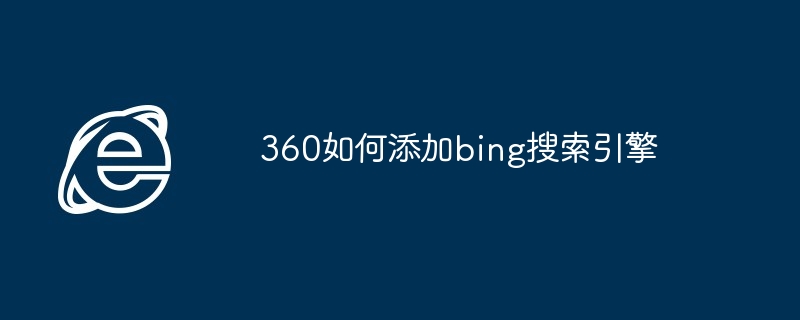 360如何添加bing搜索引擎